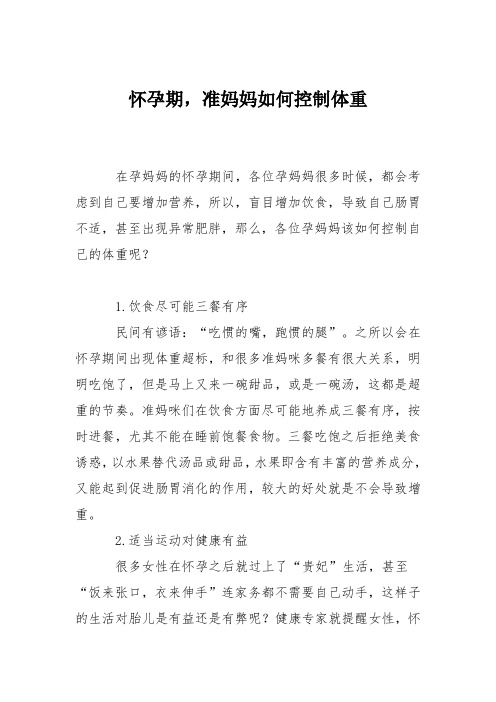 怀孕期，准妈妈如何控制体重

在孕妈妈的怀孕期间，各位孕妈妈很多时候，都会考虑到自己要增加营养，所以，盲目增加饮食，导致自己肠胃不适，甚至出现异常肥胖，那么，各位孕妈妈该如何控制自己的体重呢？

1.饮食尽可能三餐有序

民间有谚语：“吃惯的嘴，跑惯的腿”。之所以会在怀孕期间出现体重超标，和很多准妈咪多餐有很大关系，明明吃饱了，但是马上又来一碗甜品，或是一碗汤，这都是超重的节奏。准妈咪们在饮食方面尽可能地养成三餐有序，按时进餐，尤其不能在睡前饱餐食物。三餐吃饱之后拒绝美食诱惑，以水果替代汤品或甜品，水果即含有丰富的营养成分，又能起到促进肠胃消化的作用，较大的好处就是不会导致增重。

2.适当运动对健康有益

很多女性在怀孕之后就过上了“贵妃”生活，甚至“饭来张口，衣来伸手”连家务都不需要自己动手，这样子的生活对胎儿是有益还是有弊呢？健康专家就提醒女性，怀